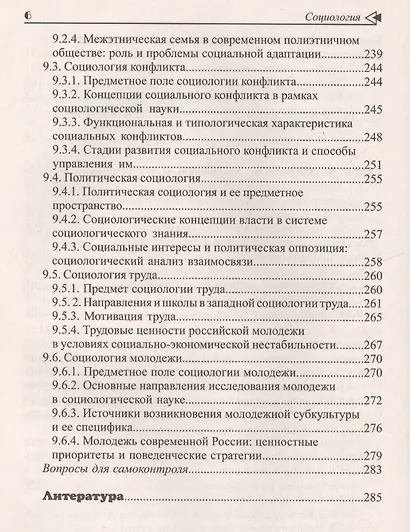 6 Социология

9.2.4. Межэтническая семья в современном полиэтничном обществе: роль и проблемы социальной адаптации 239
9.3. Социология конфликта 244
9.3.1. Предметное поле социологии конфликта 244
9.3.2. Концепции социального конфликта в рамках социологической науки 245
9.3.3. Функциональная и типологическая характеристика социальных конфликтов 248
9.3.4. Стадии развития социального конфликта и способы управления им 251
9.4. Политическая социология 255
9.4.1. Политическая социология и ее предметное пространство 255
9.4.2. Социологические концепции власти в системе социологического знания 257
9.4.3. Социальные интересы и политическая оппозиция: социологический анализ взаимосвязи 258
9.5. Социология труда 260
9.5.1. Предмет социологии труда 260
9.5. 2. Направления и школы в западной социологии труда 261
9.5.3. Мотивация труда 265
9.5.4. Трудовые ценности российской молодежи в условиях социально-экономической нестабильности 267
9.6. Социология молодежи 270
9.6.1. Предметное поле социологии молодежи 270
9.6.2. Основные направления исследования молодежи в социологической науке 272
9.6.3. Источники возникновения молодежной субкультуры и ее специфика 276
9.6.4. Молодежь современной России: ценностные приоритеты и поведенческие стратегии 279
Вопросы для самоконтроля 283

Литература 285